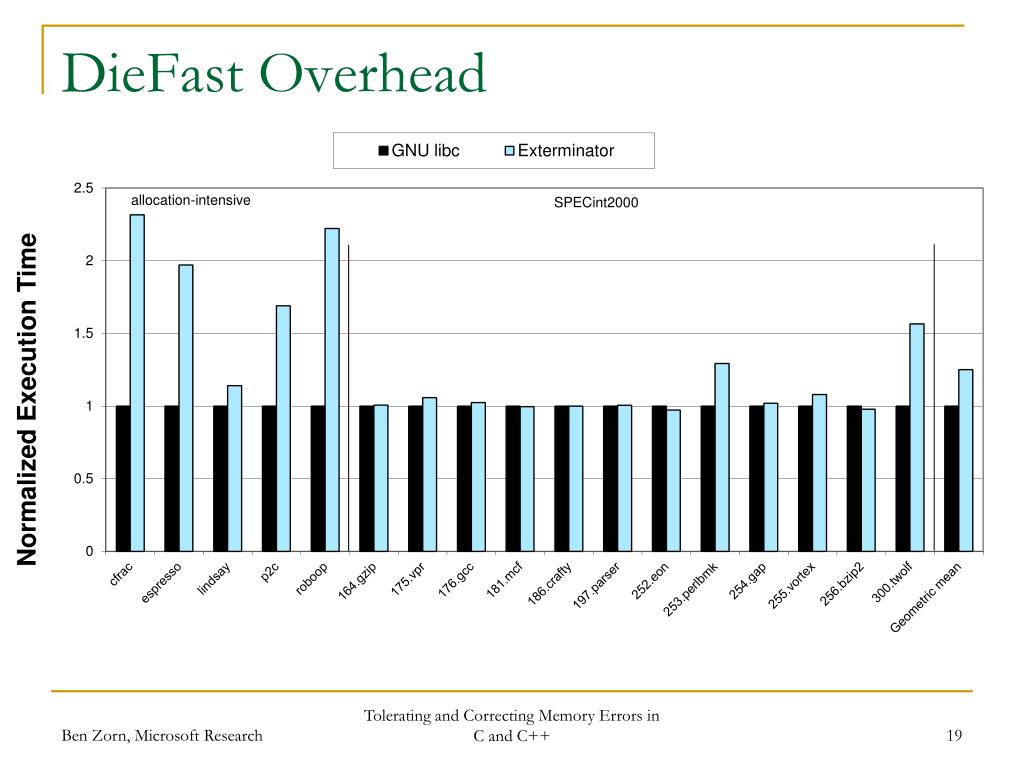 DieFast Overhead

GNU libc
Exterminator

Normalized Execution Time

2.5
2
1.5
1
0.5
0

allocation-intensive
SPECint2000

cfrac
espresso
lindsay
p2c
roboop
164.gzip
175.vpr
176.gcc
181.mcf
186.crafty
197.parser
252.eon
253.perlbmk
254.gap
255.vortex
256.bzip2
300.twolf
Geometric mean

Ben Zorn, Microsoft Research

Tolerating and Correcting Memory Errors in C and C++

19